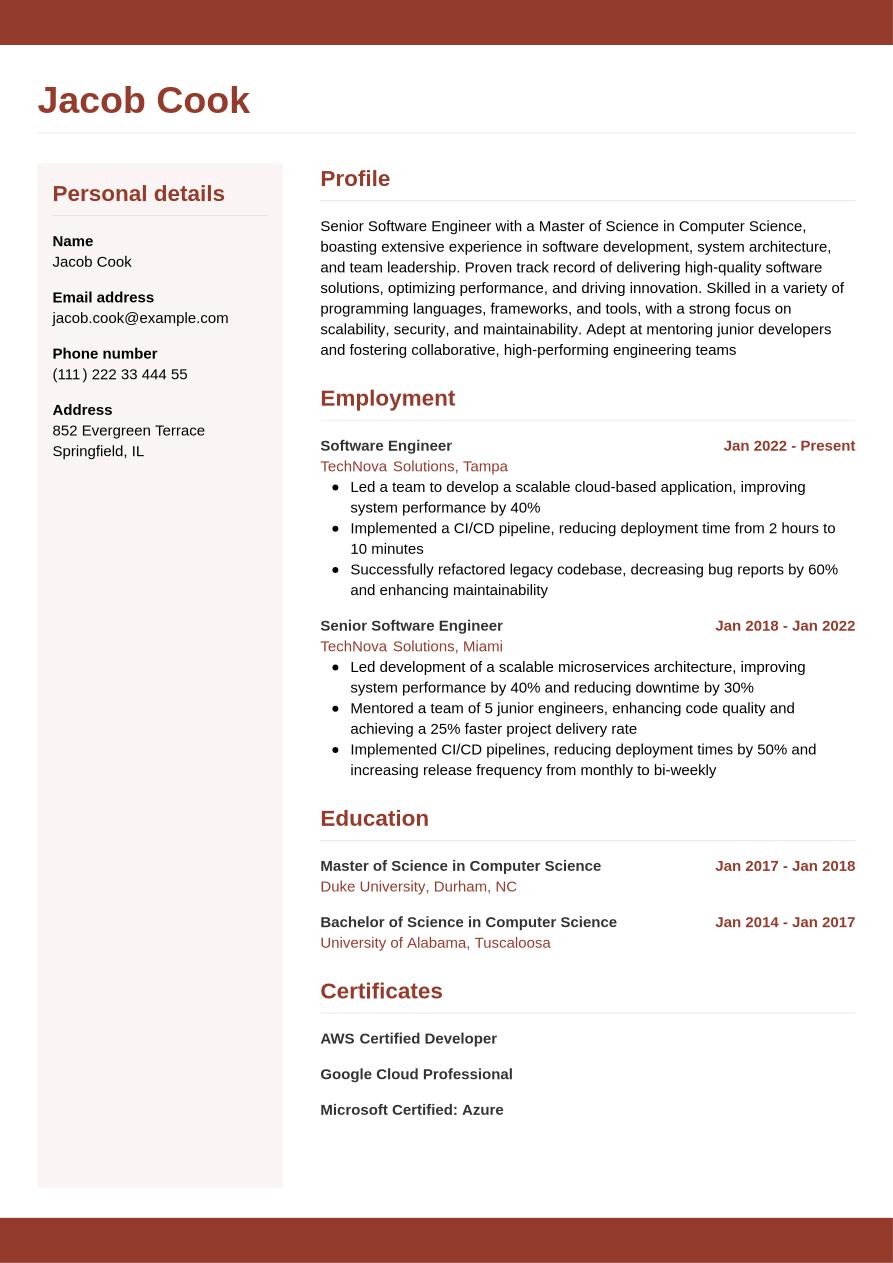 Jacob Cook

Personal details

Name
Jacob Cook

Email address
jacob.cook@example.com

Phone number
(111) 222 33 444 55

Address
852 Evergreen Terrace
Springfield, IL

Profile

Senior Software Engineer with a Master of Science in Computer Science, boasting extensive experience in software development, system architecture, and team leadership. Proven track record of delivering high-quality software solutions, optimizing performance, and driving innovation. Skilled in a variety of programming languages, frameworks, and tools, with a strong focus on scalability, security, and maintainability. Adept at mentoring junior developers and fostering collaborative, high-performing engineering teams

Employment

Software Engineer
Jan 2022 - Present
TechNova Solutions, Tampa
- Led a team to develop a scalable cloud-based application, improving system performance by 40%
- Implemented a CI/CD pipeline, reducing deployment time from 2 hours to 10 minutes
- Successfully refactored legacy codebase, decreasing bug reports by 60% and enhancing maintainability

Senior Software Engineer
Jan 2018 - Jan 2022
TechNova Solutions, Miami
- Led development of a scalable microservices architecture, improving system performance by 40% and reducing downtime by 30%
- Mentored a team of 5 junior engineers, enhancing code quality and achieving a 25% faster project delivery rate
- Implemented CI/CD pipelines, reducing deployment times by 50% and increasing release frequency from monthly to bi-weekly

Education

Master of Science in Computer Science
Jan 2017 - Jan 2018
Duke University, Durham, NC

Bachelor of Science in Computer Science
Jan 2014 - Jan 2017
University of Alabama, Tuscaloosa

Certificates

AWS Certified Developer

Google Cloud Professional

Microsoft Certified: Azure